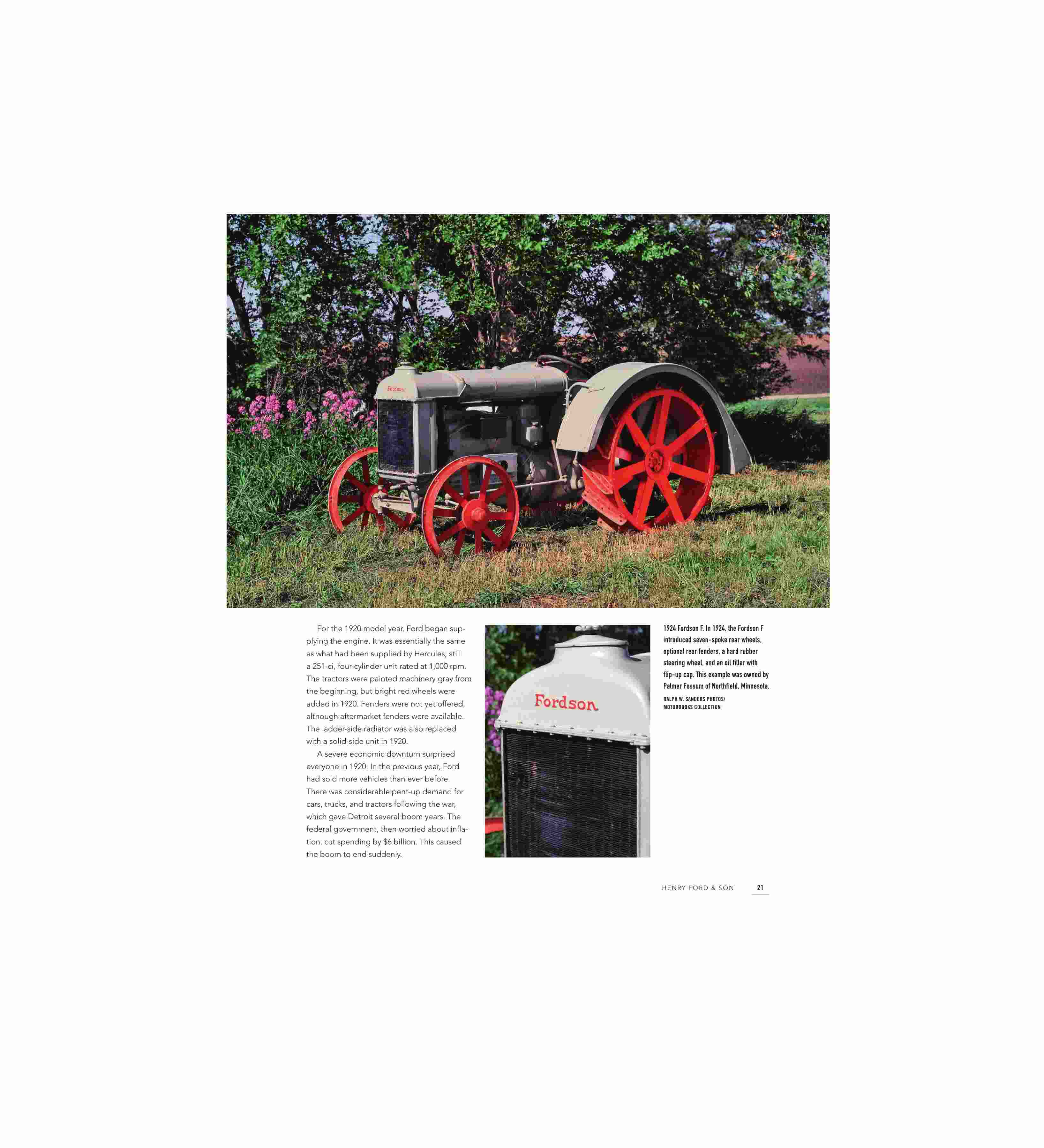 Fordson

For the 1920 model year, Ford began supplying the engine. It was essentially the same as what had been supplied by Hercules; still a 251-ci, four-cylinder unit rated at 1,000 rpm. The tractors were painted machinery gray from the beginning, but bright red wheels were added in 1920. Fenders were not yet offered, although aftermarket fenders were available. The ladder-side radiator was also replaced with a solid-side unit in 1920.

A severe economic downturn surprised everyone in 1920. In the previous year, Ford had sold more vehicles than ever before. There was considerable pent-up demand for cars, trucks, and tractors following the war, which gave Detroit several boom years. The federal government, then worried about inflation, cut spending by $6 billion. This caused the boom to end suddenly.

Fordson

1924 Fordson F. In 1924, the Fordson F introduced seven-spoke rear wheels, optional rear fenders, a hard rubber steering wheel, and an oil filler with flip-up cap. This example was owned by Palmer Fossum of Northfield, Minnesota.

RALPH W. SANDERS PHOTOS/ MOTORBOOKS COLLECTION

HENRY FORD & SON 21